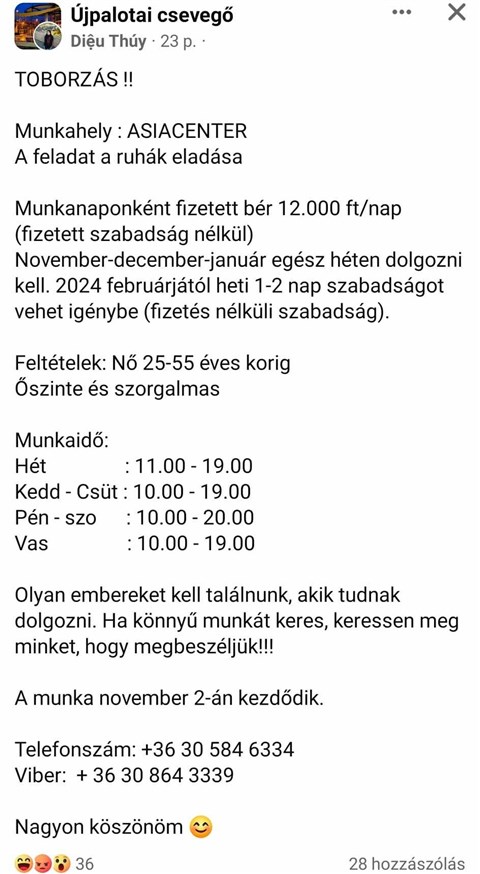 Újpalotai csevegő
Diệu Thúy · 23 p. ·

TOBORZÁS !!

Munkahely : ASIACENTER
A feladat a ruhák eladása

Munkanaponként fizetett bér 12.000 ft/nap (fizetett szabadság nélkül)
November-december-január egész héten dolgozni kell. 2024 februárjától heti 1-2 nap szabadságot vehet igénybe (fizetés nélküli szabadság).

Feltételek: Nő 25-55 éves korig
Őszinte és szorgalmas

Munkaidő:
Hét : 11.00 - 19.00
Kedd - Csüt : 10.00 - 19.00
Pén - szo : 10.00 - 20.00
Vas : 10.00 - 19.00

Olyan embereket kell találnunk, akik tudnak dolgozni. Ha könnyű munkát keres, keressen meg minket, hogy megbeszéljük!!!

A munka november 2-án kezdődik.

Telefonszám: +36 30 584 6334
Viber: + 36 30 864 3339

Nagyon köszönöm 😊

36
28 hozzászólás